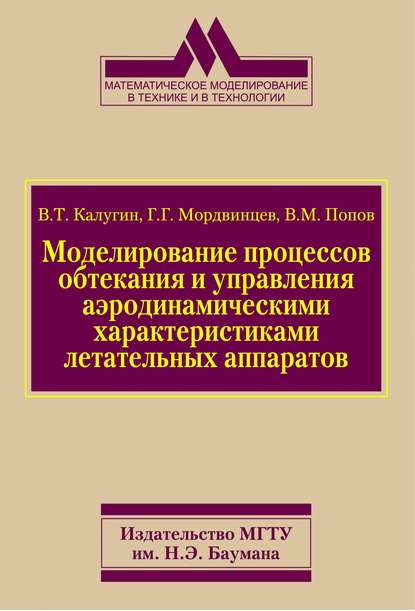 МАТЕМАТИЧЕСКОЕ МОДЕЛИРОВАНИЕ
В ТЕХНИКЕ И В ТЕХНОЛОГИИ

В.Т. Калугин, Г.Г. Мордвинцев, В.М. Попов

Моделирование процессов обтекания и управления аэродинамическими характеристиками летательных аппаратов

Издательство МГТУ
им. Н.Э. Баумана